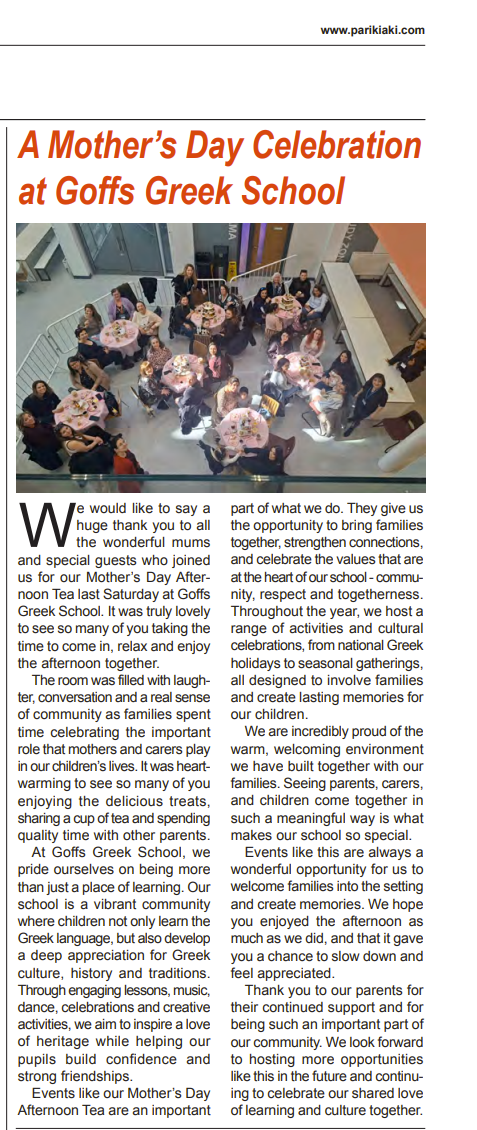 www.parikiaki.com

A Mother's Day Celebration at Goffs Greek School

We would like to say a huge thank you to all the wonderful mums and special guests who joined us for our Mother's Day Afternoon Tea last Saturday at Goffs Greek School. It was truly lovely to see so many of you taking the time to come in, relax and enjoy the afternoon together.

The room was filled with laughter, conversation and a real sense of community as families spent time celebrating the important role that mothers and carers play in our children's lives. It was heartwarming to see so many of you enjoying the delicious treats, sharing a cup of tea and spending quality time with other parents.

At Goffs Greek School, we pride ourselves on being more than just a place of learning. Our school is a vibrant community where children not only learn the Greek language, but also develop a deep appreciation for Greek culture, history and traditions. Through engaging lessons, music, dance, celebrations and creative activities, we aim to inspire a love of heritage while helping our pupils build confidence and strong friendships.

Events like our Mother's Day Afternoon Tea are an important part of what we do. They give us the opportunity to bring families together, strengthen connections, and celebrate the values that are at the heart of our school - community, respect and togetherness. Throughout the year, we host a range of activities and cultural celebrations, from national Greek holidays to seasonal gatherings, all designed to involve families and create lasting memories for our children.

We are incredibly proud of the warm, welcoming environment we have built together with our families. Seeing parents, carers, and children come together in such a meaningful way is what makes our school so special.

Events like this are always a wonderful opportunity for us to welcome families into the setting and create memories. We hope you enjoyed the afternoon as much as we did, and that it gave you a chance to slow down and feel appreciated.

Thank you to our parents for their continued support and for being such an important part of our community. We look forward to hosting more opportunities like this in the future and continuing to celebrate our shared love of learning and culture together.